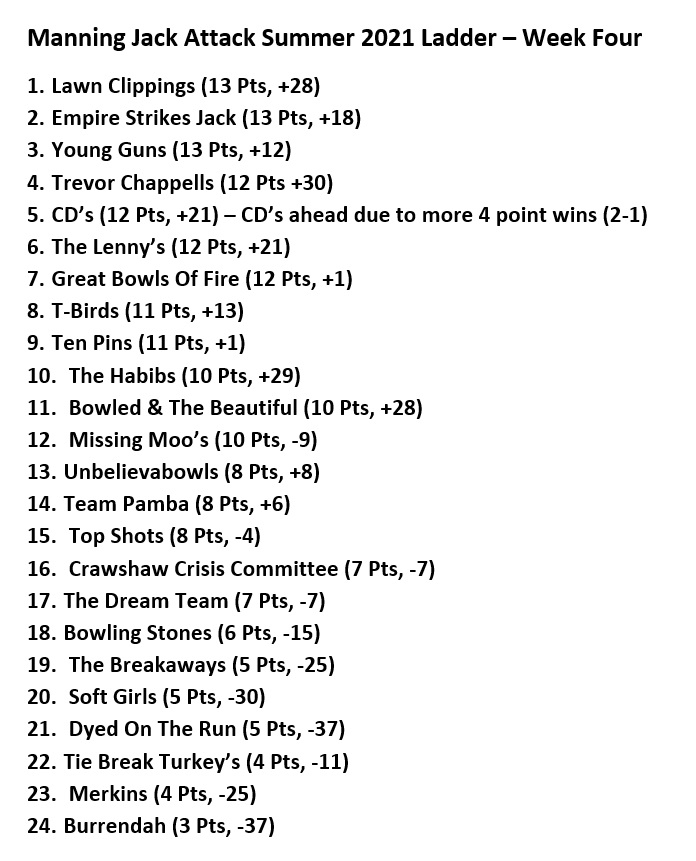 Manning Jack Attack Summer 2021 Ladder – Week Four

1. Lawn Clippings (13 Pts, +28)
2. Empire Strikes Jack (13 Pts, +18)
3. Young Guns (13 Pts, +12)
4. Trevor Chappells (12 Pts +30)
5. CD's (12 Pts, +21) – CD's ahead due to more 4 point wins (2-1)
6. The Lenny's (12 Pts, +21)
7. Great Bowls Of Fire (12 Pts, +1)
8. T-Birds (11 Pts, +13)
9. Ten Pins (11 Pts, +1)
10. The Habibs (10 Pts, +29)
11. Bowled & The Beautiful (10 Pts, +28)
12. Missing Moo's (10 Pts, -9)
13. Unbelievabowls (8 Pts, +8)
14. Team Pamba (8 Pts, +6)
15. Top Shots (8 Pts, -4)
16. Crawshaw Crisis Committee (7 Pts, -7)
17. The Dream Team (7 Pts, -7)
18. Bowling Stones (6 Pts, -15)
19. The Breakaways (5 Pts, -25)
20. Soft Girls (5 Pts, -30)
21. Dyed On The Run (5 Pts, -37)
22. Tie Break Turkey's (4 Pts, -11)
23. Merkins (4 Pts, -25)
24. Burrendah (3 Pts, -37)